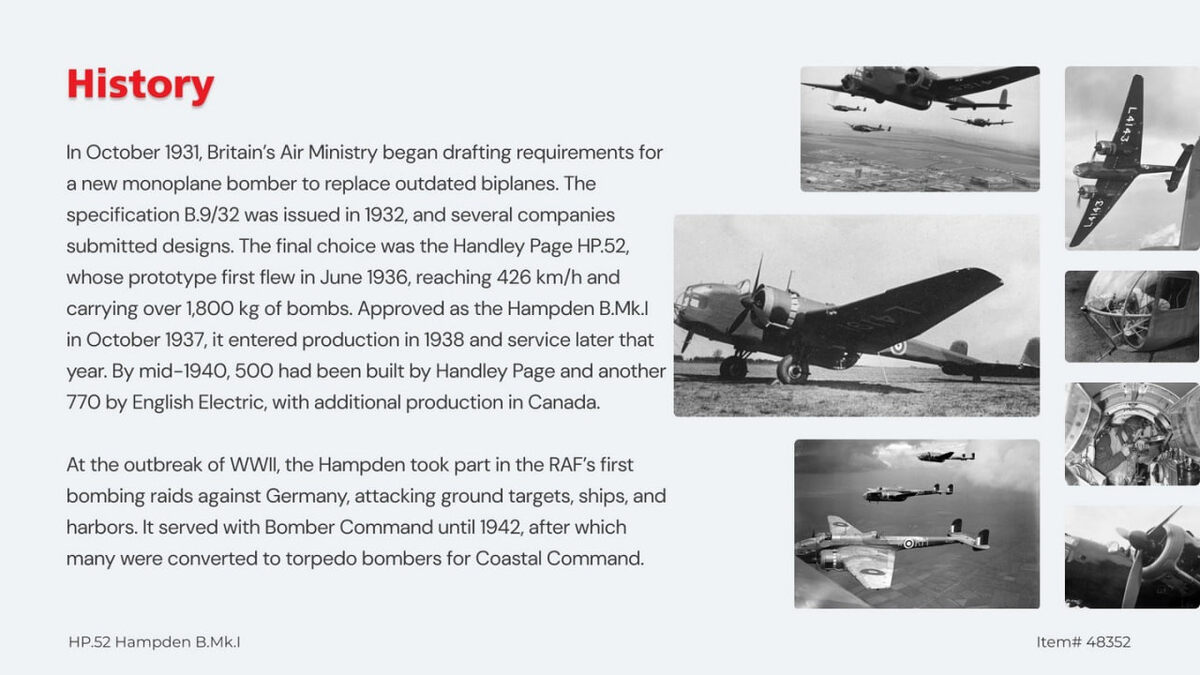 History

In October 1931, Britain's Air Ministry began drafting requirements for a new monoplane bomber to replace outdated biplanes. The specification B.9/32 was issued in 1932, and several companies submitted designs. The final choice was the Handley Page HP.52, whose prototype first flew in June 1936, reaching 426 km/h and carrying over 1,800 kg of bombs. Approved as the Hampden B.Mk.I in October 1937, it entered production in 1938 and service later that year. By mid-1940, 500 had been built by Handley Page and another 770 by English Electric, with additional production in Canada.

At the outbreak of WWII, the Hampden took part in the RAF's first bombing raids against Germany, attacking ground targets, ships, and harbors. It served with Bomber Command until 1942, after which many were converted to torpedo bombers for Coastal Command.

L4143

L4143

HP.52 Hampden B.Mk.I

Item# 48352